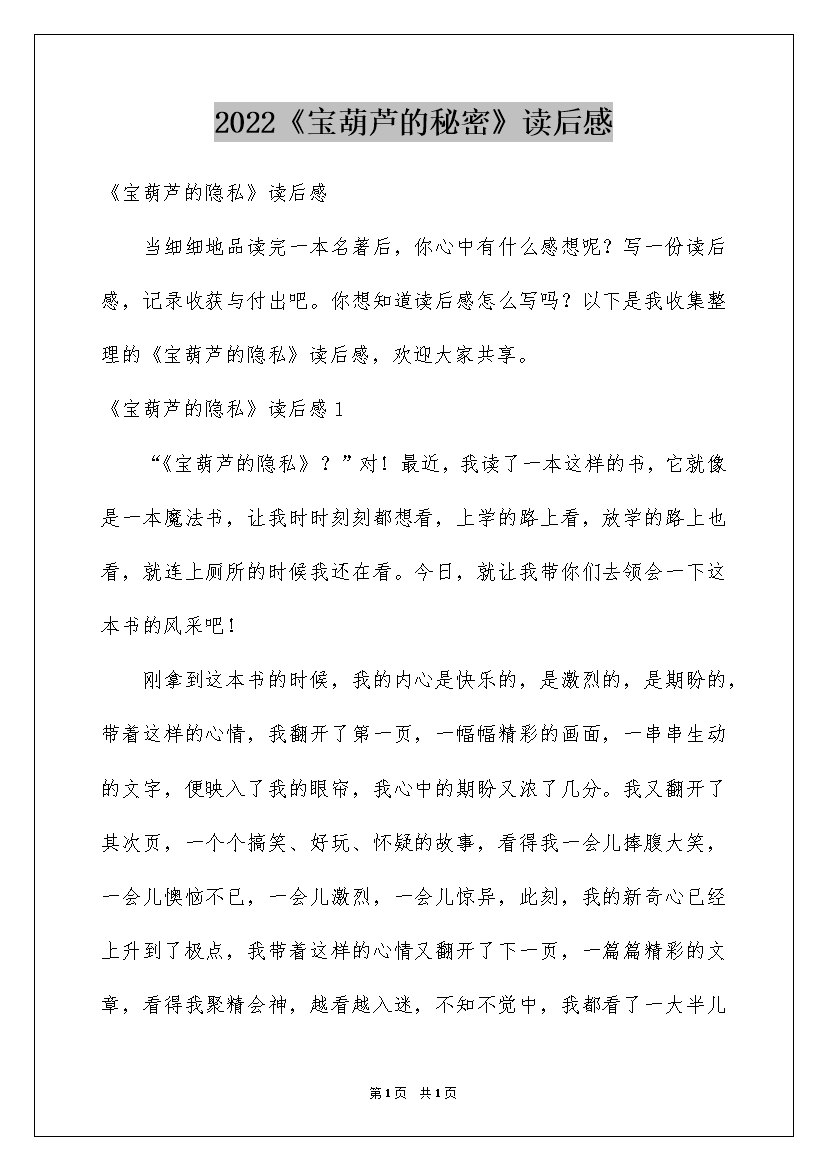 2022《宝葫芦的秘密》读后感

《宝葫芦的隐私》读后感

当细细地品读完一本名著后，你心中有什么感想呢？写一份读后感，记录收获与付出吧。你想知道读后感怎么写吗？以下是我收集整理的《宝葫芦的隐私》读后感，欢迎大家共享。

《宝葫芦的隐私》读后感1

“《宝葫芦的隐私》？”对！最近，我读了一本这样的书，它就像是一本魔法书，让我时时刻刻都想看，上学的路上看，放学的路上也看，就连上厕所的时候我还在看。今日，就让我带你们去领会一下这本书的风采吧！

刚拿到这本书的时候，我的内心是快乐的，是激烈的，是期盼的，带着这样的心情，我翻开了第一页，一幅幅精彩的画面，一串串生动的文字，便映入了我的眼帘，我心中的期盼又浓了几分。我又翻开了其次页，一个个搞笑、好玩、怀疑的故事，看得我一会儿捧腹大笑，一会儿懊恼不已，一会儿激烈，一会儿惊异，此刻，我的新奇心已经上升到了极点，我带着这样的心情又翻开了下一页，一篇篇精彩的文章，看得我聚精会神，越看越入迷，不知不觉中，我都看了一大半儿

第1页 共1页